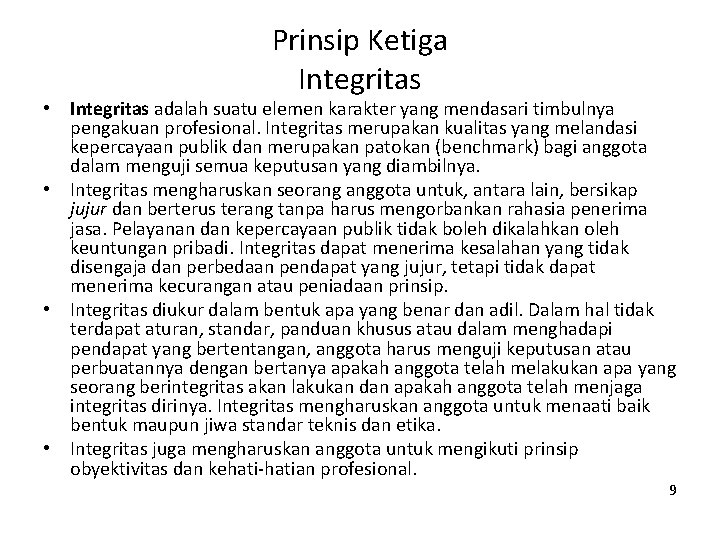 Prinsip Ketiga
Integritas

• Integritas adalah suatu elemen karakter yang mendasari timbulnya pengakuan profesional. Integritas merupakan kualitas yang melandasi kepercayaan publik dan merupakan patokan (benchmark) bagi anggota dalam menguji semua keputusan yang diambilnya.
• Integritas mengharuskan seorang anggota untuk, antara lain, bersikap jujur dan berterus terang tanpa harus mengorbankan rahasia penerima jasa. Pelayanan dan kepercayaan publik tidak boleh dikalahkan oleh keuntungan pribadi. Integritas dapat menerima kesalahan yang tidak disengaja dan perbedaan pendapat yang jujur, tetapi tidak dapat menerima kecurangan atau peniadaan prinsip.
• Integritas diukur dalam bentuk apa yang benar dan adil. Dalam hal tidak terdapat aturan, standar, panduan khusus atau dalam menghadapi pendapat yang bertentangan, anggota harus menguji keputusan atau perbuatannya dengan bertanya apakah anggota telah melakukan apa yang seorang berintegritas akan lakukan dan apakah anggota telah menjaga integritas dirinya. Integritas mengharuskan anggota untuk menaati baik bentuk maupun jiwa standar teknis dan etika.
• Integritas juga mengharuskan anggota untuk mengikuti prinsip obyektivitas dan kehati-hatian profesional.

9